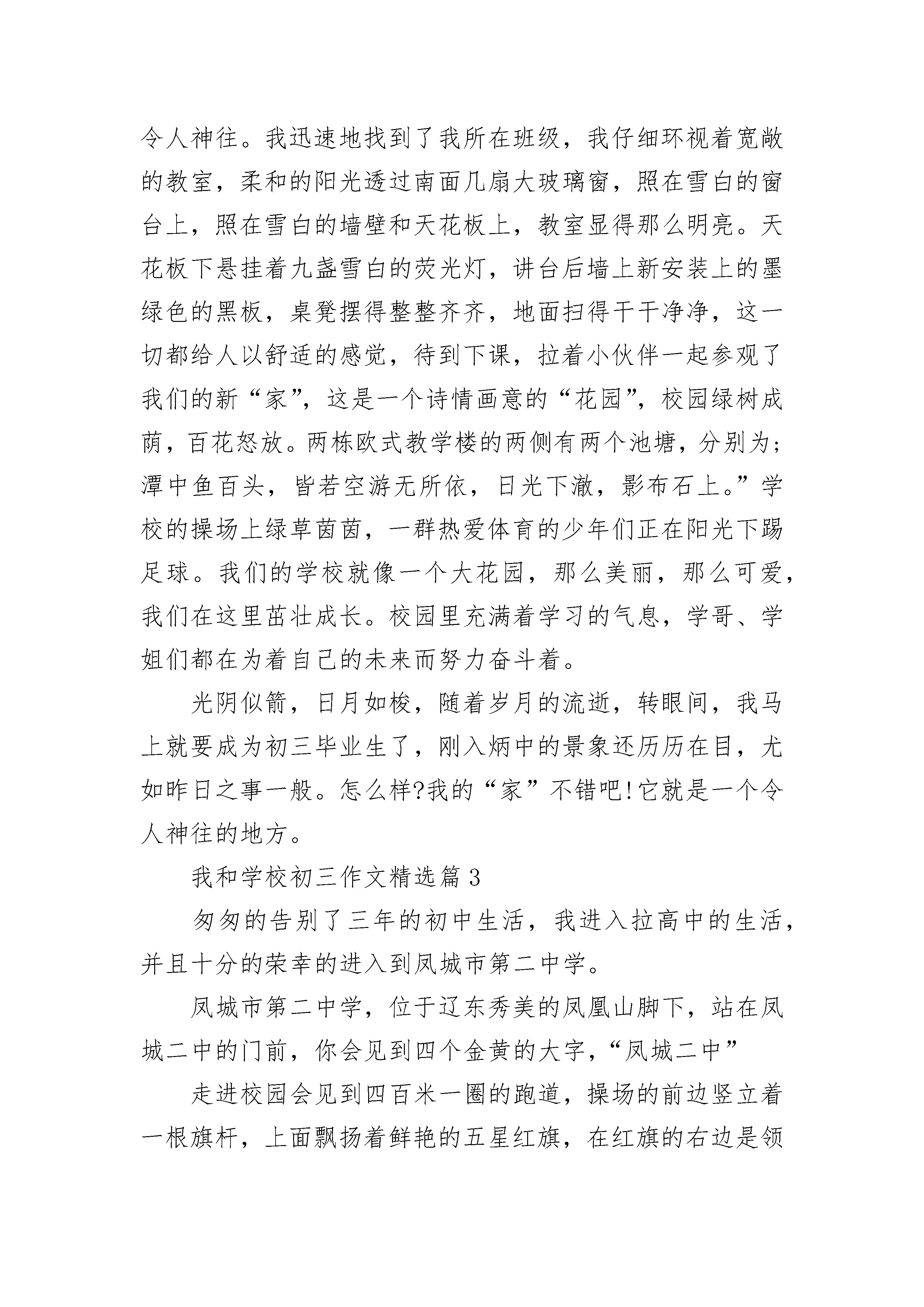 令人神往。我迅速地找到了我所在班级，我仔细环视着宽敞的教室，柔和的阳光透过南面几扇大玻璃窗，照在雪白的窗台上，照在雪白的墙壁和天花板上，教室显得那么明亮。天花板下悬挂着九盏雪白的荧光灯，讲台后墙上新安装上的墨绿色的黑板，桌凳摆得整整齐齐，地面扫得干干净净，这一切都给人以舒适的感觉，待到下课，拉着小伙伴一起参观了我们的新“家”，这是一个诗情画意的“花园”，校园绿树成荫，百花怒放。两栋欧式教学楼的两侧有两个池塘，分别为；潭中鱼百头，皆若空游无所依，日光下澈，影布石上。”学校的操场上绿草茵茵，一群热爱体育的少年们正在阳光下踢足球。我们的学校就像一个大花园，那么美丽，那么可爱，我们在这里茁壮成长。校园里充满着学习的气息，学哥、学姐们都在为着自己的未来而努力奋斗着。

光阴似箭，日月如梭，随着岁月的流逝，转眼间，我马上就要成为初三毕业生了，刚入炳中的景象还历历在目，尤如昨日之事一般。怎么样?我的“家”不错吧!它就是一个令人神往的地方。

我和学校初三作文精选篇 3

匆匆的告别了三年的初中生活，我进入拉高中的生活，并且十分的荣幸的进入到凤城市第二中学。

凤城市第二中学，位于辽东秀美的凤凰山脚下，站在凤城二中的门前，你会见到四个金黄的大字，“凤城二中”

走进校园会见到四百米一圈的跑道，操场的前边竖立着一根旗杆，上面飘扬着鲜艳的五星红旗，在红旗的右边是领